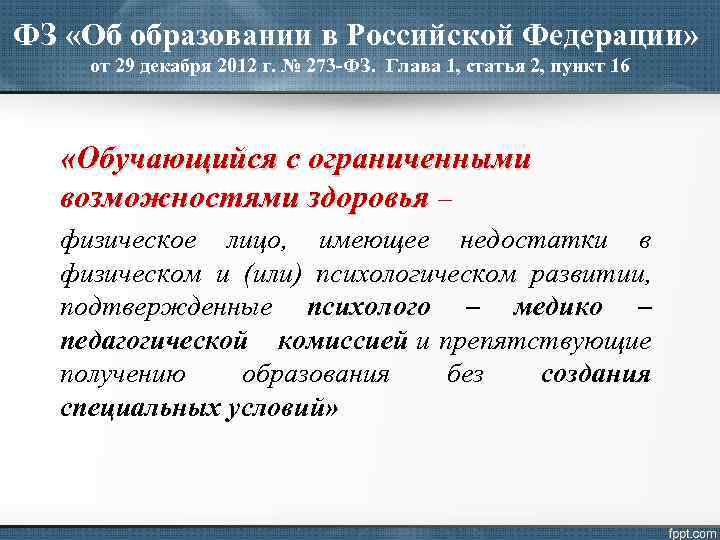 ФЗ «Об образовании в Российской Федерации»
от 29 декабря 2012 г. № 273-ФЗ. Глава 1, статья 2, пункт 16

«Обучающийся с ограниченными возможностями здоровья –

физическое лицо, имеющее недостатки в физическом и (или) психологическом развитии, подтвержденные психолого – медико – педагогической комиссией и препятствующие получению образования без создания специальных условий»

fppt.com